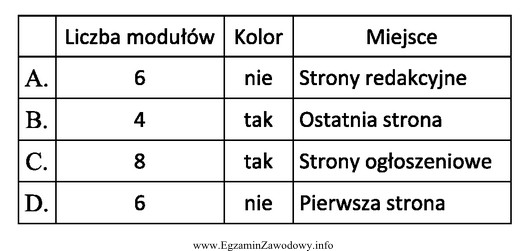 |  | Liczba modułów | Kolor | Miejsce |
|---|---|---|---|
| A. | 6 | nie | Strony redakcyjne |
| B. | 4 | tak | Ostatnia strona |
| C. | 8 | tak | Strony ogłoszeniowe |
| D. | 6 | nie | Pierwsza strona |

www.EgzaminZawodowy.info